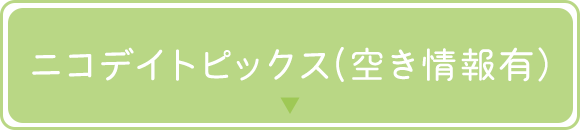 ニコデイトピックス（空き情報有）